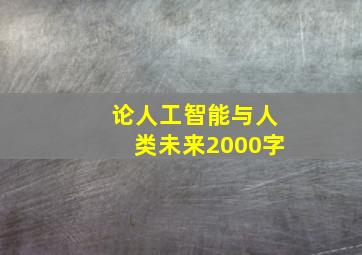 论人工智能与人类未来2000字